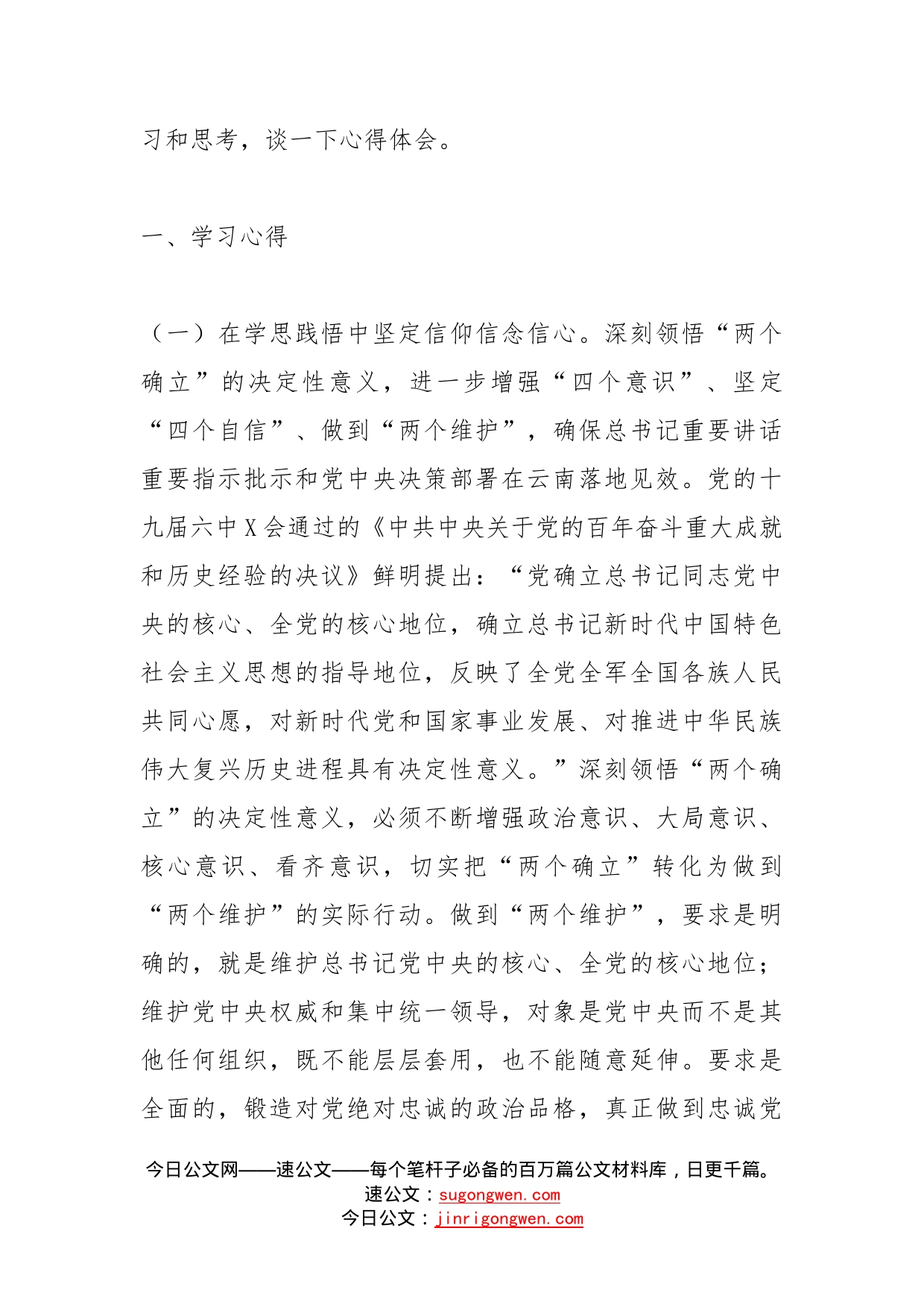 习和思考，谈一下心得体会。

一、学习心得

（一）在学思践悟中坚定信仰信念信心。深刻领悟“两个确立”的决定性意义，进一步增强“四个意识”、坚定“四个自信”、做到“两个维护”，确保总书记重要讲话重要指示批示和党中央决策部署在云南落地见效。党的十九届六中X会通过的《中共中央关于党的百年奋斗重大成就和历史经验的决议》鲜明提出：“党确立总书记同志党中央的核心、全党的核心地位，确立总书记新时代中国特色社会主义思想的指导地位，反映了全党全军全国各族人民共同心愿，对新时代党和国家事业发展、对推进中华民族伟大复兴历史进程具有决定性意义。”深刻领悟“两个确立”的决定性意义，必须不断增强政治意识、大局意识、核心意识、看齐意识，切实把“两个确立”转化为做到“两个维护”的实际行动。做到“两个维护”，要求是明确的，就是维护总书记党中央的核心、全党的核心地位；维护党中央权威和集中统一领导，对象是党中央而不是其他任何组织，既不能层层套用，也不能随意延伸。要求是全面的，锻造对党绝对忠诚的政治品格，真正做到忠诚党

今日公文网——速公文——每个笔杆子必备的百万篇公文材料库，日更千篇。
速公文：sugongwen.com
今日公文：jinrigongwen.com